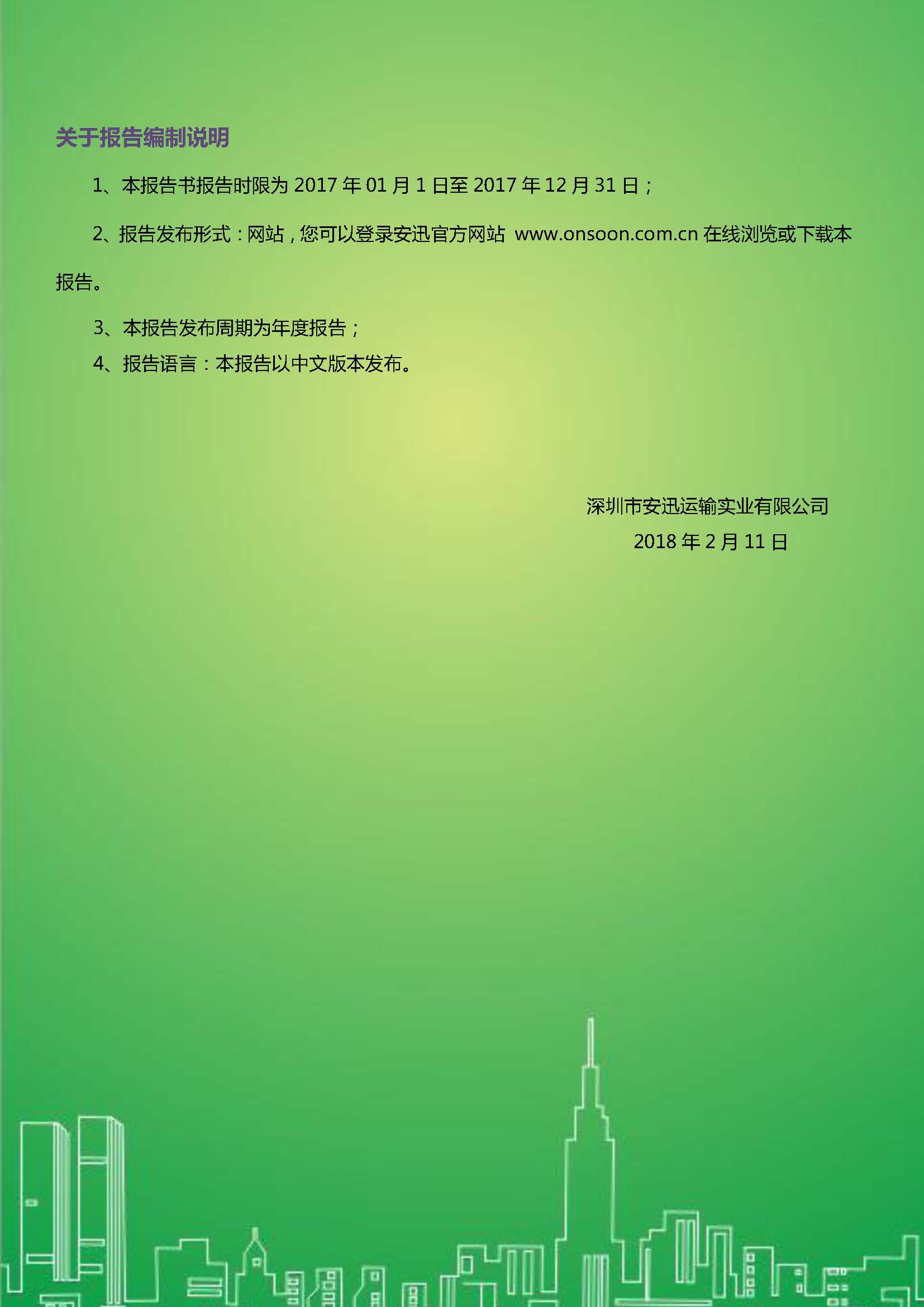 关于报告编制说明

1、本报告书报告时限为 2017 年 01 月 1 日至 2017 年 12 月 31 日；

2、报告发布形式：网站，您可以登录安迅官方网站 www.onsoon.com.cn 在线浏览或下载本报告。

3、本报告发布周期为年度报告；

4、报告语言：本报告以中文版本发布。

深圳市安迅运输实业有限公司
2018 年 2 月 11 日